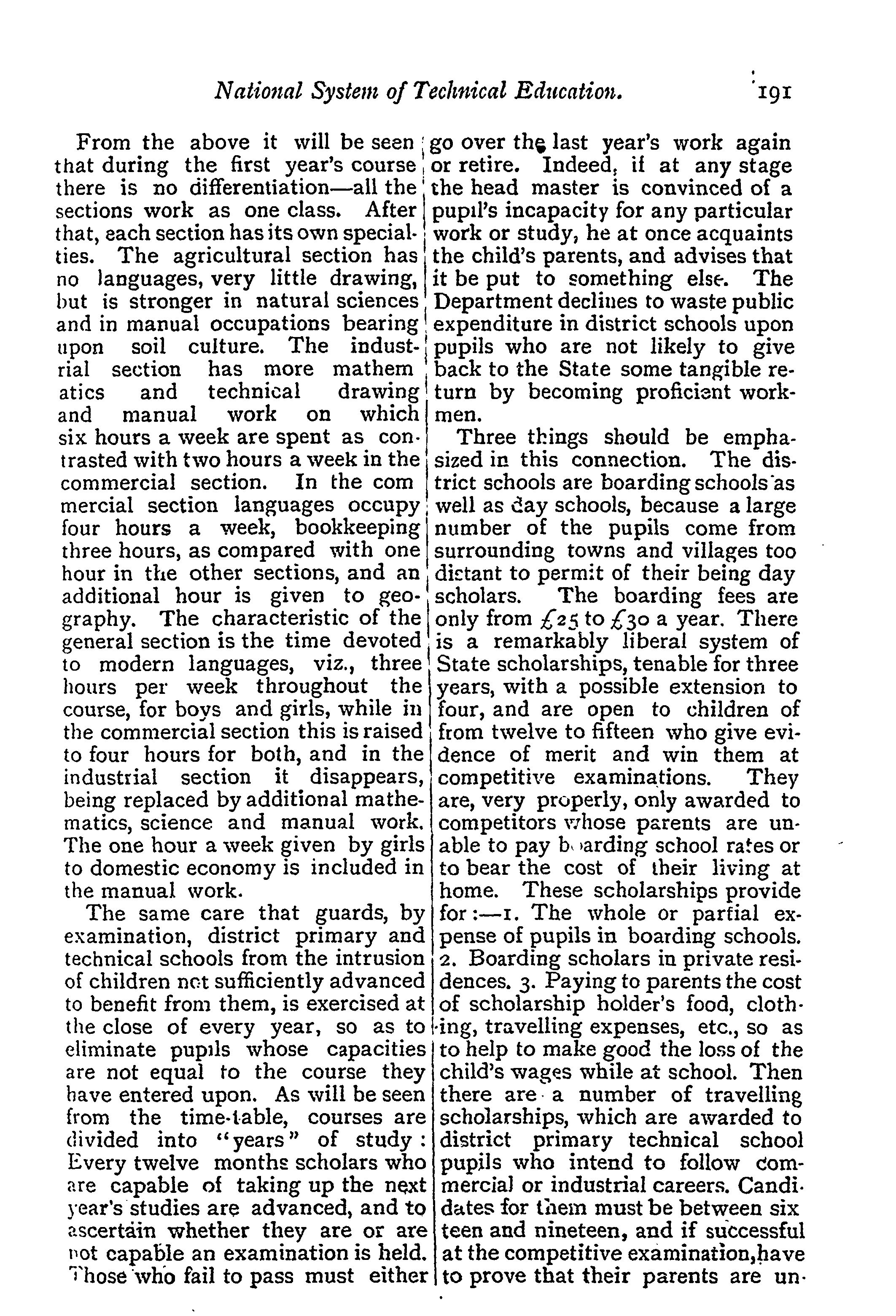 National System of Technical Education. 191

From the above it will be seen that during the first year's course there is no differentiation—all the sections work as one class. After that, each section has its own specialties. The agricultural section has no languages, very little drawing, but is stronger in natural sciences and in manual occupations bearing upon soil culture. The industrial section has more mathem atics and technical drawing and manual work on which six hours a week are spent as contrasted with two hours a week in the commercial section. In the com mercial section languages occupy four hours a week, bookkeeping three hours, as compared with one hour in the other sections, and an additional hour is given to geography. The characteristic of the general section is the time devoted to modern languages, viz., three hours per week throughout the course, for boys and girls, while in the commercial section this is raised to four hours for both, and in the industrial section it disappears, being replaced by additional mathematics, science and manual work. The one hour a week given by girls to domestic economy is included in the manual work.

The same care that guards, by examination, district primary and technical schools from the intrusion of children not sufficiently advanced to benefit from them, is exercised at the close of every year, so as to eliminate pupils whose capacities are not equal to the course they have entered upon. As will be seen from the time-table, courses are divided into "years" of study: Every twelve months scholars who are capable of taking up the next year's studies are advanced, and to ascertain whether they are or are not capable an examination is held. Those who fail to pass must either go over the last year's work again or retire. Indeed, if at any stage the head master is convinced of a pupil's incapacity for any particular work or study, he at once acquaints the child's parents, and advises that it be put to something else. The Department declines to waste public expenditure in district schools upon pupils who are not likely to give back to the State some tangible return by becoming proficient workmen.

Three things should be emphasized in this connection. The district schools are boarding schools as well as day schools, because a large number of the pupils come from surrounding towns and villages too distant to permit of their being day scholars. The boarding fees are only from £25 to £30 a year. There is a remarkably liberal system of State scholarships, tenable for three years, with a possible extension to four, and are open to children of from twelve to fifteen who give evidence of merit and win them at competitive examinations. They are, very properly, only awarded to competitors whose parents are unable to pay boarding school rates or to bear the cost of their living at home. These scholarships provide for:—1. The whole or partial expense of pupils in boarding schools. 2. Boarding scholars in private residences. 3. Paying to parents the cost of scholarship holder's food, clothing, travelling expenses, etc., so as to help to make good the loss of the child's wages while at school. Then there are a number of travelling scholarships, which are awarded to district primary technical school pupils who intend to follow commercial or industrial careers. Candidates for them must be between six teen and nineteen, and if successful at the competitive examination, have to prove that their parents are un-